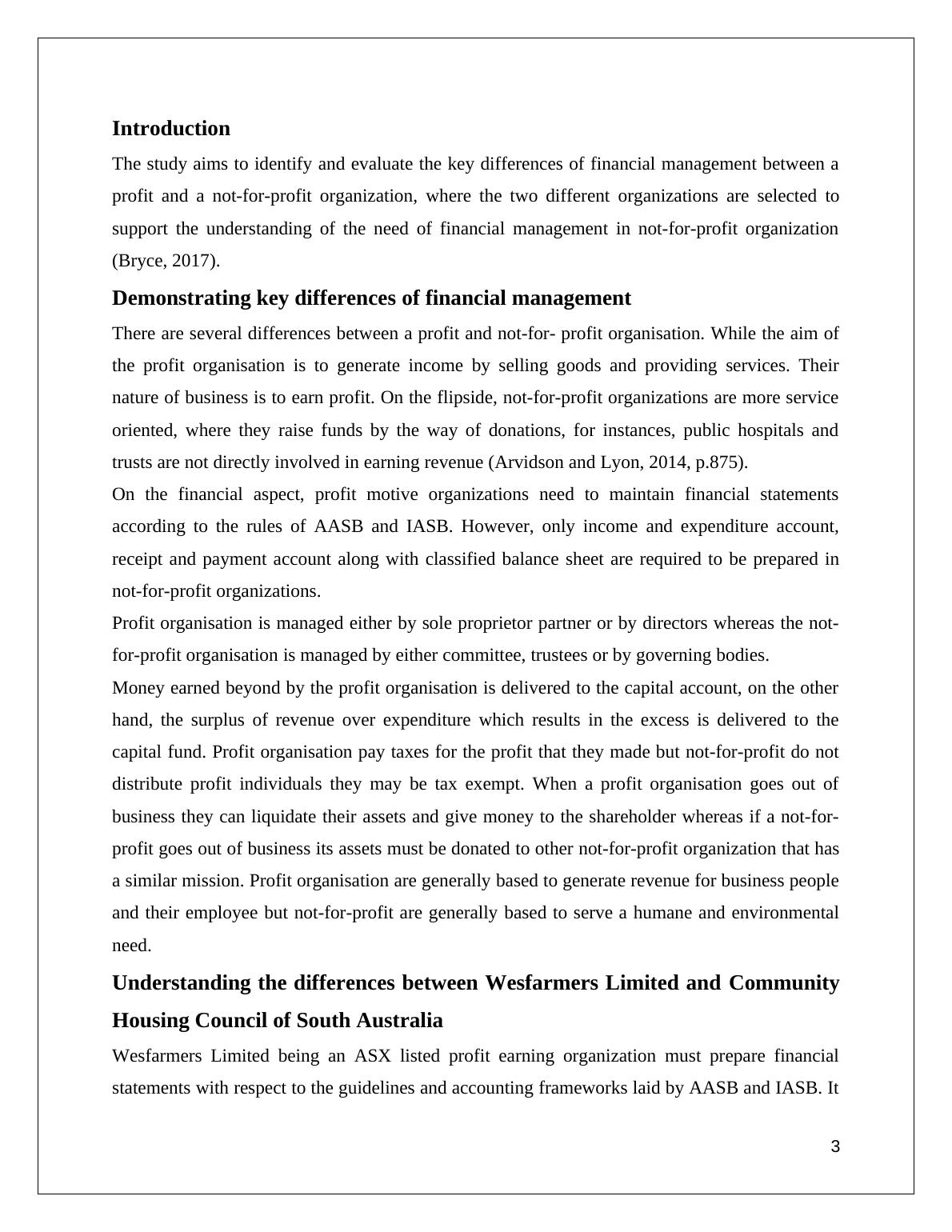 Introduction

The study aims to identify and evaluate the key differences of financial management between a profit and a not-for-profit organization, where the two different organizations are selected to support the understanding of the need of financial management in not-for-profit organization (Bryce, 2017).

Demonstrating key differences of financial management

There are several differences between a profit and not-for- profit organisation. While the aim of the profit organisation is to generate income by selling goods and providing services. Their nature of business is to earn profit. On the flipside, not-for-profit organizations are more service oriented, where they raise funds by the way of donations, for instances, public hospitals and trusts are not directly involved in earning revenue (Arvidson and Lyon, 2014, p.875).

On the financial aspect, profit motive organizations need to maintain financial statements according to the rules of AASB and IASB. However, only income and expenditure account, receipt and payment account along with classified balance sheet are required to be prepared in not-for-profit organizations.

Profit organisation is managed either by sole proprietor partner or by directors whereas the not-for-profit organisation is managed by either committee, trustees or by governing bodies.

Money earned beyond by the profit organisation is delivered to the capital account, on the other hand, the surplus of revenue over expenditure which results in the excess is delivered to the capital fund. Profit organisation pay taxes for the profit that they made but not-for-profit do not distribute profit individuals they may be tax exempt. When a profit organisation goes out of business they can liquidate their assets and give money to the shareholder whereas if a not-for-profit goes out of business its assets must be donated to other not-for-profit organization that has a similar mission. Profit organisation are generally based to generate revenue for business people and their employee but not-for-profit are generally based to serve a humane and environmental need.

Understanding the differences between Wesfarmers Limited and Community Housing Council of South Australia

Wesfarmers Limited being an ASX listed profit earning organization must prepare financial statements with respect to the guidelines and accounting frameworks laid by AASB and IASB. It

3